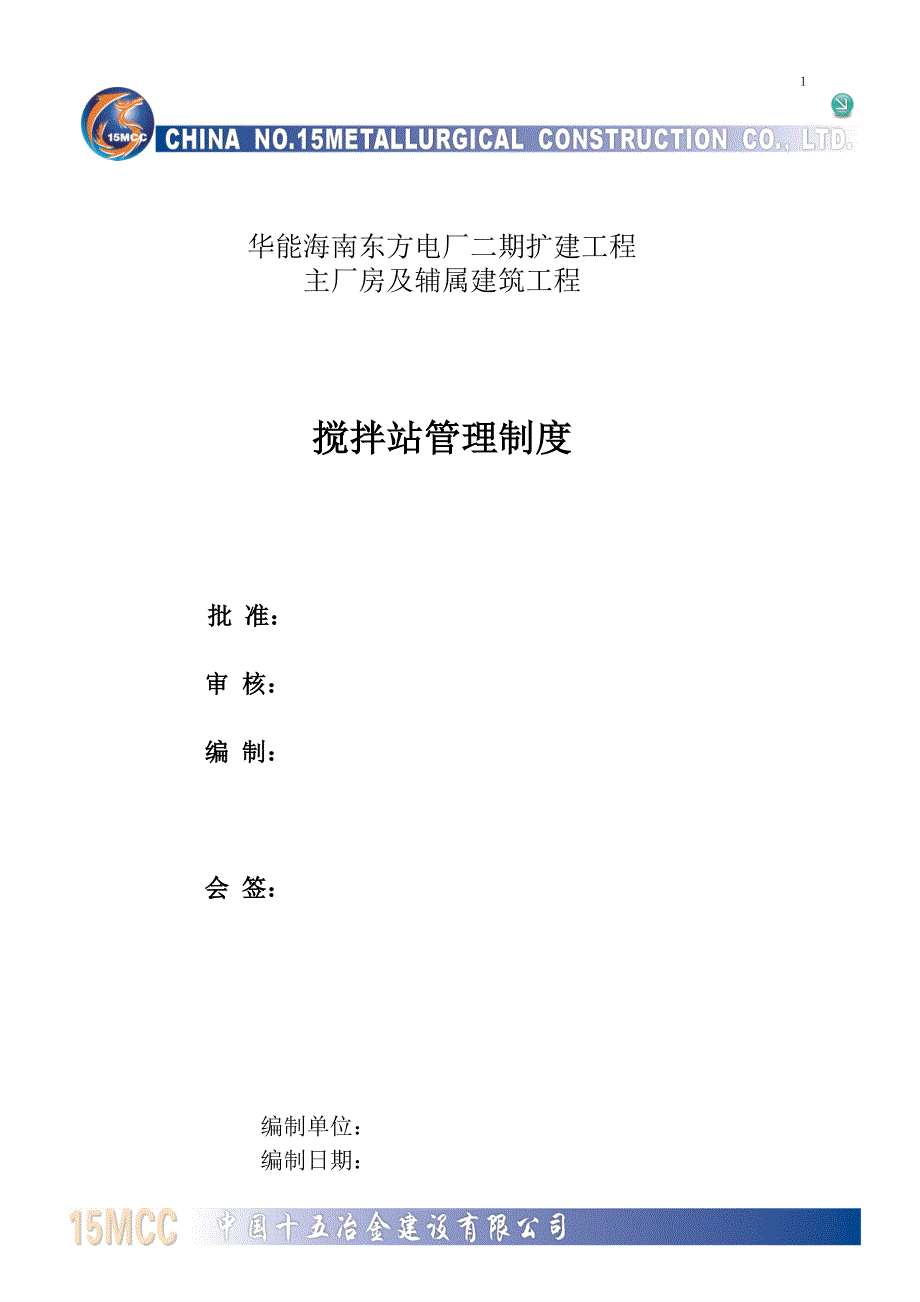 1

15MCC CHINA NO.15METALLURGICAL CONSTRUCTION CO., LTD.

华能海南东方电厂二期扩建工程
主厂房及辅属建筑工程

搅拌站管理制度

批 准：

审 核：

编 制：

会 签：

编制单位：
编制日期：

15MCC 中国十五冶金建设有限公司